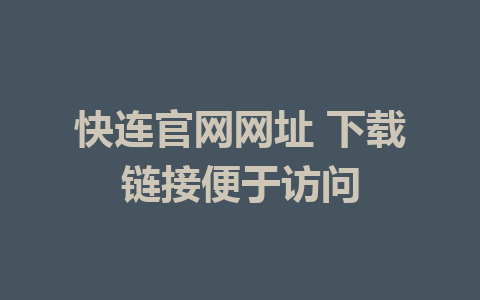 快连官网网址 下载链接便于访问